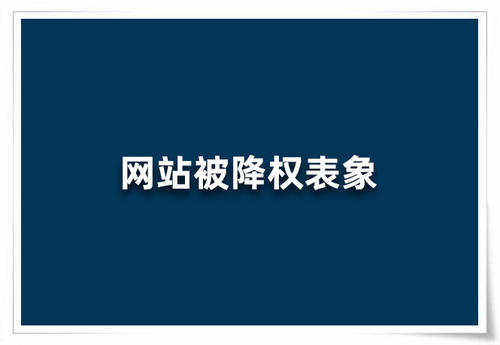 网站被降权表象